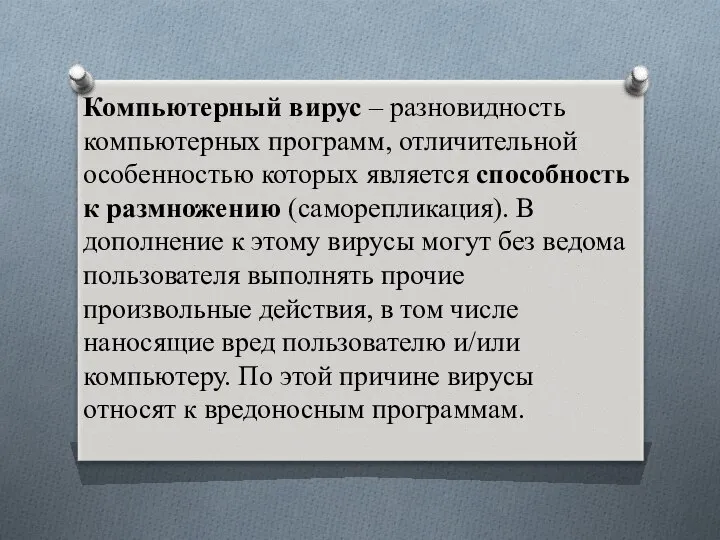 Компьютерный вирус – разновидность компьютерных программ, отличительной особенностью которых является способность к размножению (саморепликация). В дополнение к этому вирусы могут без ведома пользователя выполнять прочие произвольные действия, в том числе наносящие вред пользователю и/или компьютеру. По этой причине вирусы относят к вредоносным программам.